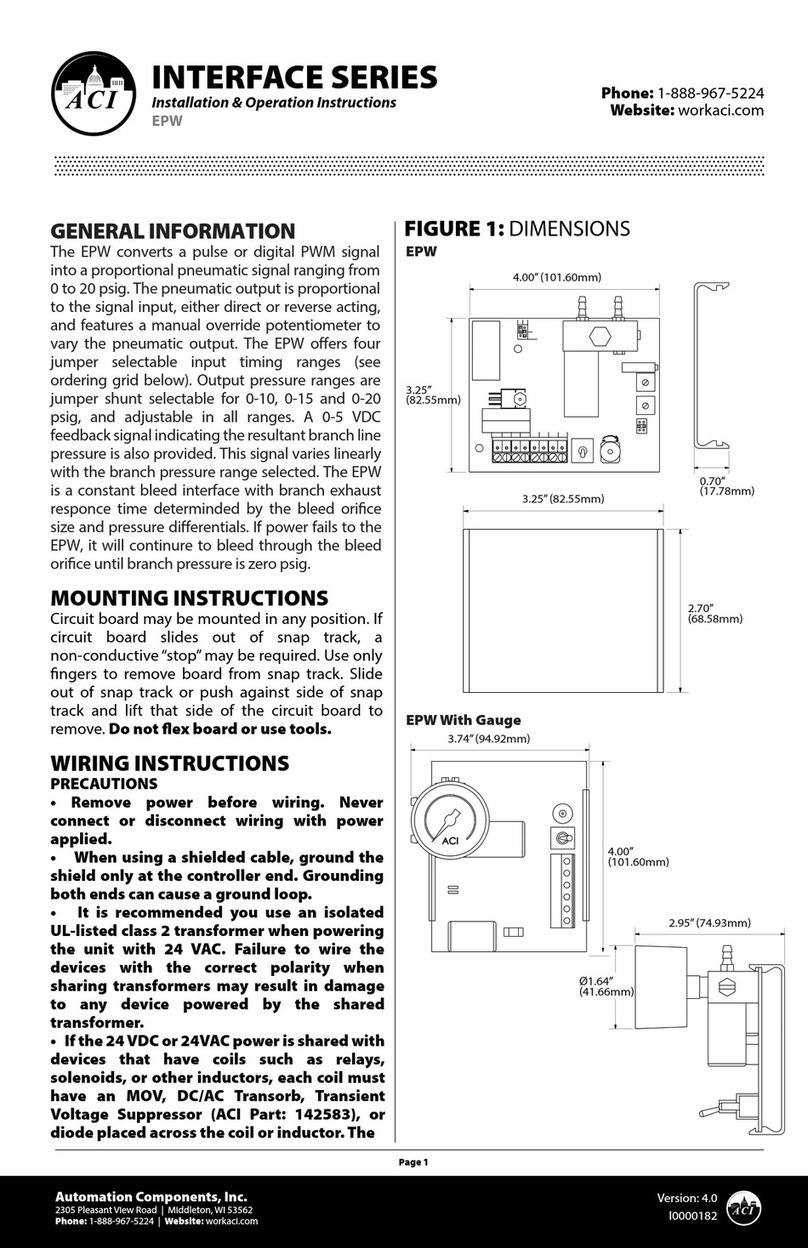 ACI

INTERFACE SERIES
Installation & Operation Instructions
EPW

Phone: 1-888-967-5224
Website: workaci.com

GENERAL INFORMATION
The EPW converts a pulse or digital PWM signal into a proportional pneumatic signal ranging from 0 to 20 psig. The pneumatic output is proportional to the signal input, either direct or reverse acting, and features a manual override potentiometer to vary the pneumatic output. The EPW offers four jumper selectable input timing ranges (see ordering grid below). Output pressure ranges are jumper shunt selectable for 0-10, 0-15 and 0-20 psig, and adjustable in all ranges. A 0-5 VDC feedback signal indicating the resultant branch line pressure is also provided. This signal varies linearly with the branch pressure range selected. The EPW is a constant bleed interface with branch exhaust responce time determinded by the bleed orifice size and pressure differentials. If power fails to the EPW, it will continure to bleed through the bleed orifice until branch pressure is zero psig.

MOUNTING INSTRUCTIONS
Circuit board may be mounted in any position. If circuit board slides out of snap track, a non-conductive "stop" may be required. Use only fingers to remove board from snap track. Slide out of snap track or push against side of snap track and lift that side of the circuit board to remove. Do not flex board or use tools.

WIRING INSTRUCTIONS
PRECAUTIONS
• Remove power before wiring. Never connect or disconnect wiring with power applied.
• When using a shielded cable, ground the shield only at the controller end. Grounding both ends can cause a ground loop.
• It is recommended you use an isolated UL-listed class 2 transformer when powering the unit with 24 VAC. Failure to wire the devices with the correct polarity when sharing transformers may result in damage to any device powered by the shared transformer.
• If the 24 VDC or 24VAC power is shared with devices that have coils such as relays, solenoids, or other inductors, each coil must have an MOV, DC/AC Transorb, Transient Voltage Suppressor (ACI Part: 142583), or diode placed across the coil or inductor. The

FIGURE 1: DIMENSIONS
EPW
4.00" (101.60mm)
3.25" (82.55mm)
0.70" (17.78mm)
3.25" (82.55mm)
2.70" (68.58mm)

EPW With Gauge
3.74" (94.92mm)
ACI
4.00" (101.60mm)
2.95" (74.93mm)
Ø1.64" (41.66mm)

Page 1

Automation Components, Inc.
2305 Pleasant View Road | Middleton, WI 53562
Phone: 1-888-967-5224 | Website: workaci.com

Version: 4.0
I0000182
ACI